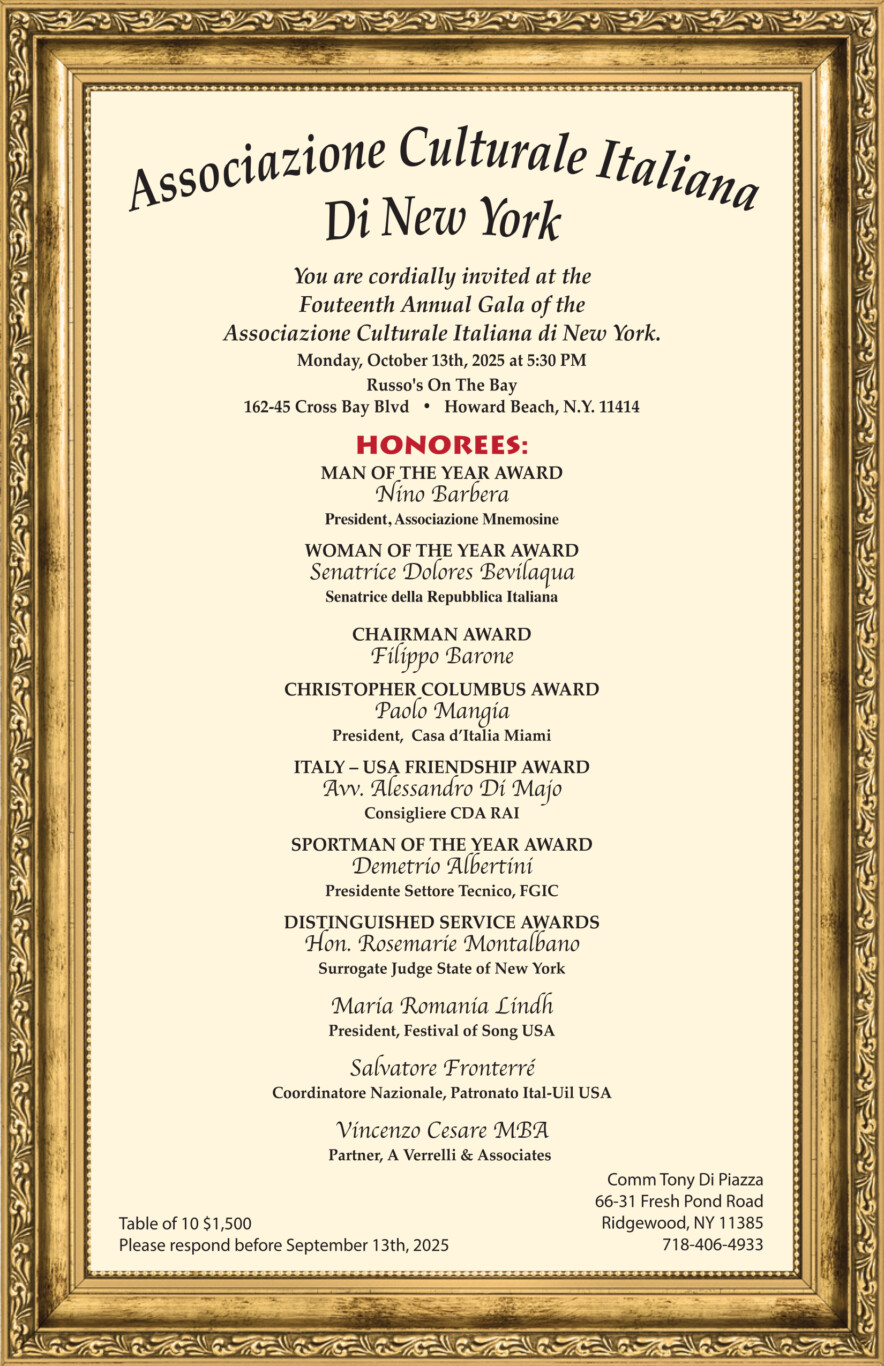 Associazione Culturale Italiana
Di New York

You are cordially invited at the
Fouteenth Annual Gala of the
Associazione Culturale Italiana di New York.
Monday, October 13th, 2025 at 5:30 PM
Russo's On The Bay
162-45 Cross Bay Blvd • Howard Beach, N.Y. 11414

HONOREES:

MAN OF THE YEAR AWARD
Nino Barbera
President, Associazione Mnemosine

WOMAN OF THE YEAR AWARD
Senatrice Dolores Bevilaqua
Senatrice della Repubblica Italiana

CHAIRMAN AWARD
Filippo Barone

CHRISTOPHER COLUMBUS AWARD
Paolo Mangia
President, Casa d'Italia Miami

ITALY – USA FRIENDSHIP AWARD
Avv. Alessandro Di Majo
Consigliere CDA RAI

SPORTMAN OF THE YEAR AWARD
Demetrio Albertini
Presidente Settore Tecnico, FGIC

DISTINGUISHED SERVICE AWARDS
Hon. Rosemarie Montalbano
Surrogate Judge State of New York

Maria Romania Lindh
President, Festival of Song USA

Salvatore Fronterré
Coordinatore Nazionale, Patronato Ital-Uil USA

Vincenzo Cesare MBA
Partner, A Verrelli & Associates

Table of 10 $1,500
Please respond before September 13th, 2025

Comm Tony Di Piazza
66-31 Fresh Pond Road
Ridgewood, NY 11385
718-406-4933